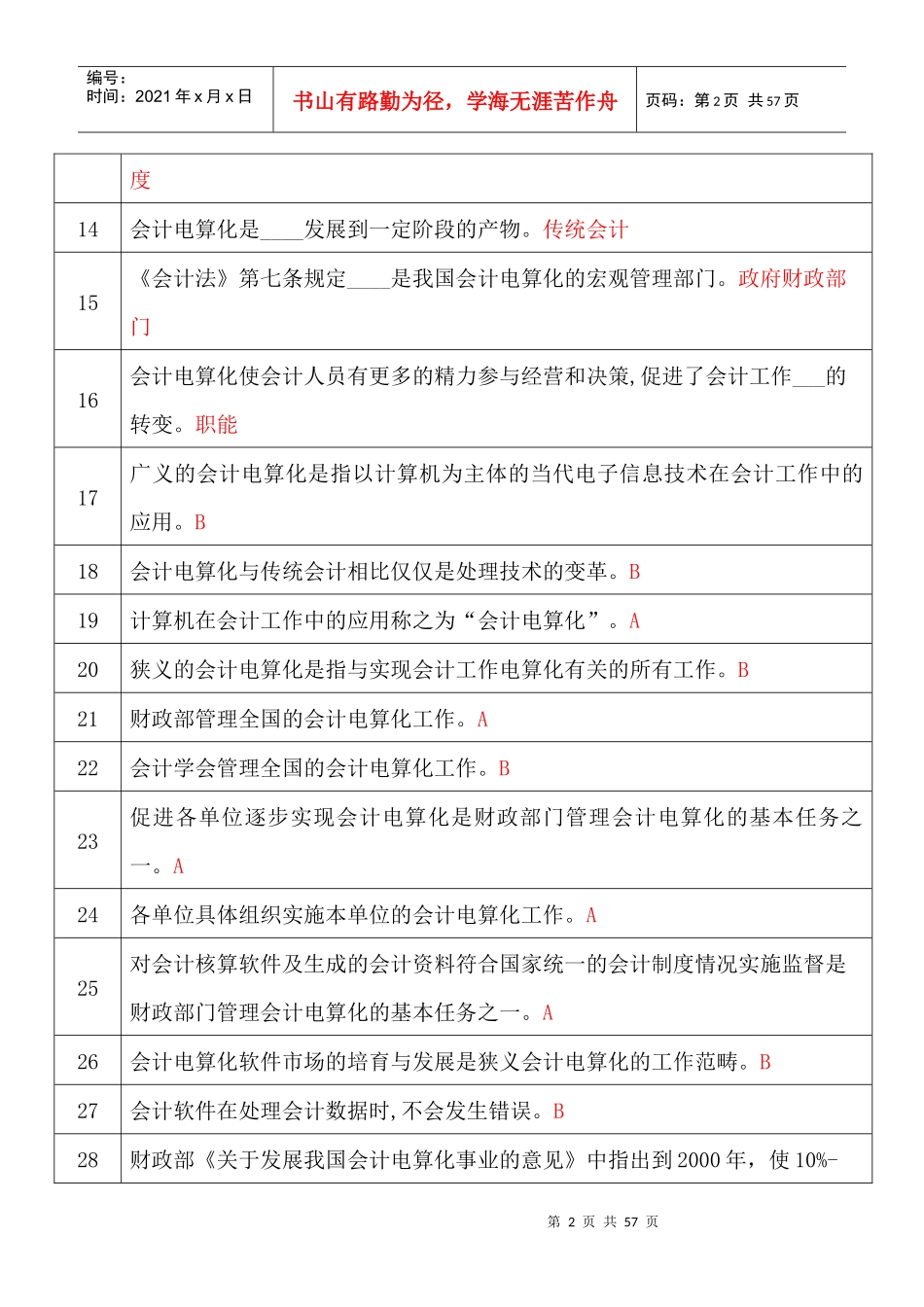 编号：
时间：2021年x月x日

书山有路勤为径，学海无涯苦作舟

页码：第2页 共57页

|  | 度 |
|---|---|
| 14 | 会计电算化是____发展到一定阶段的产物。传统会计 |
| 15 | 《会计法》第七条规定____是我国会计电算化的宏观管理部门。政府财政部门 |
| 16 | 会计电算化使会计人员有更多的精力参与经营和决策,促进了会计工作____的转变。职能 |
| 17 | 广义的会计电算化是指以计算机为主体的当代电子信息技术在会计工作中的应用。B |
| 18 | 会计电算化与传统会计相比仅仅是处理技术的变革。B |
| 19 | 计算机在会计工作中的应用称之为“会计电算化”。A |
| 20 | 狭义的会计电算化是指与实现会计工作电算化有关的所有工作。B |
| 21 | 财政部管理全国的会计电算化工作。A |
| 22 | 会计学会管理全国的会计电算化工作。B |
| 23 | 促进各单位逐步实现会计电算化是财政部门管理会计电算化的基本任务之一。A |
| 24 | 各单位具体组织实施本单位的会计电算化工作。A |
| 25 | 对会计核算软件及生成的会计资料符合国家统一的会计制度情况实施监督是财政部门管理会计电算化的基本任务之一。A |
| 26 | 会计电算化软件市场的培育与发展是狭义会计电算化的工作范畴。B |
| 27 | 会计软件在处理会计数据时,不会发生错误。B |
| 28 | 财政部《关于发展我国会计电算化事业的意见》中指出到2000年，使10%- |

第2页 共57页